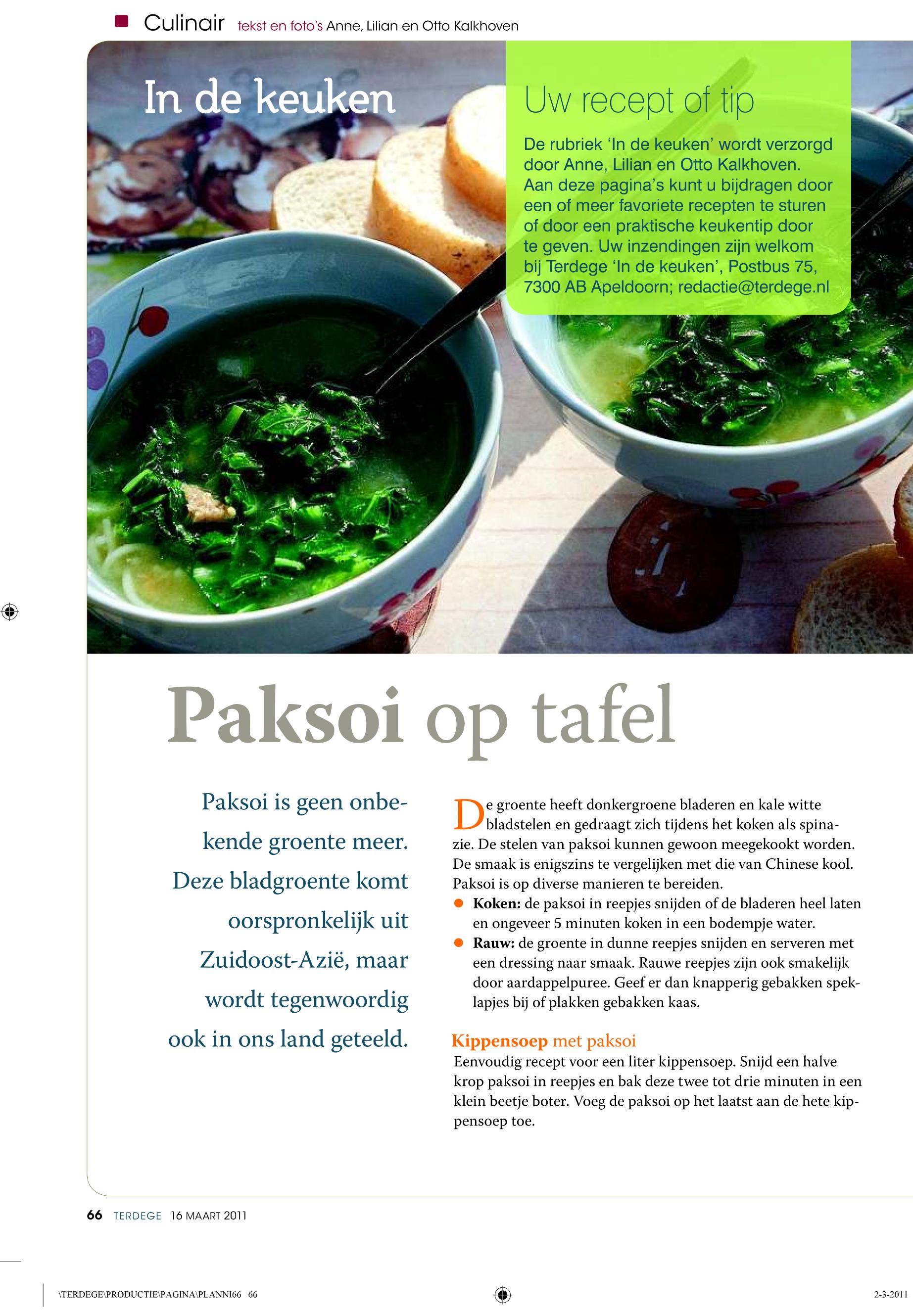 Culinair tekst en foto's Anne, Lilian en Otto Kalkhoven

In de keuken

Uw recept of tip

De rubriek 'In de keuken' wordt verzorgd door Anne, Lilian en Otto Kalkhoven. Aan deze pagina's kunt u bijdragen door een of meer favoriete recepten te sturen of door een praktische keukentip door te geven. Uw inzendingen zijn welkom bij Terdege 'In de keuken', Postbus 75, 7300 AB Apeldoorn; redactie@terdege.nl

Paksoi op tafel

Paksoi is geen onbekende groente meer. Deze bladgroente komt oorspronkelijk uit Zuidoost-Azië, maar wordt tegenwoordig ook in ons land geteeld.

De groente heeft donkergroene bladeren en kale witte bladstelen en gedraagt zich tijdens het koken als spinazie. De stelen van paksoi kunnen gewoon meegekookt worden. De smaak is enigszins te vergelijken met die van Chinese kool. Paksoi is op diverse manieren te bereiden.

• Koken: de paksoi in reepjes snijden of de bladeren heel laten en ongeveer 5 minuten koken in een bodempje water.
• Rauw: de groente in dunne reepjes snijden en serveren met een dressing naar smaak. Rauwe reepjes zijn ook smakelijk door aardappelpuree. Geef er dan knapperig gebakken speklapjes bij of plakken gebakken kaas.

Kippensoep met paksoi
Eenvoudig recept voor een liter kippensoep. Snijd een halve krop paksoi in reepjes en bak deze twee tot drie minuten in een klein beetje boter. Voeg de paksoi op het laatst aan de hete kippensoep toe.

66 TERDEGE 16 MAART 2011

\TERDEGE\PRODUCTIE\PAGINA\PLANNI66 66 2-3-2011